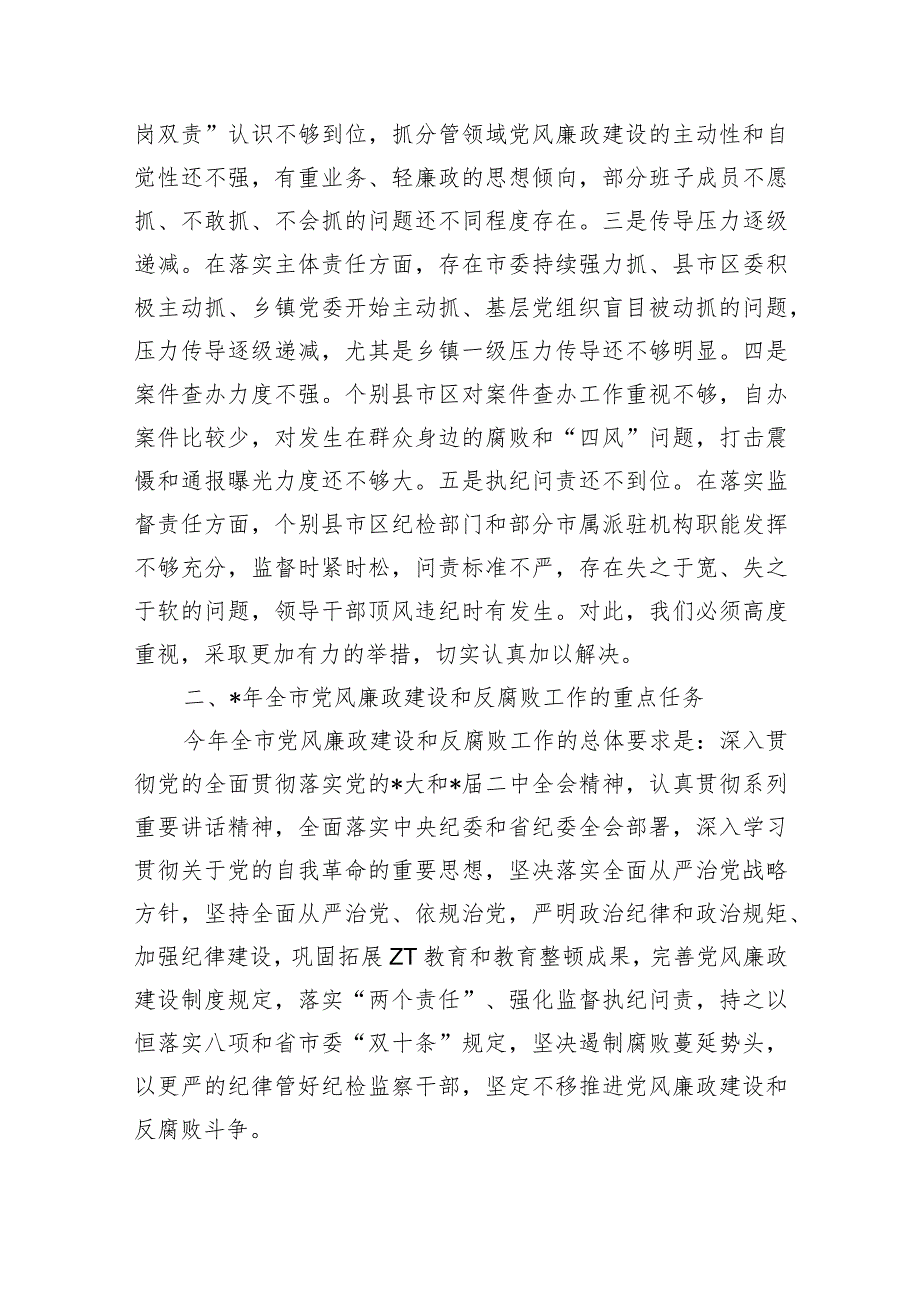 岗双责”认识不够到位，抓分管领域党风廉政建设的主动性和自觉性还不强，有重业务、轻廉政的思想倾向，部分班子成员不愿抓、不敢抓、不会抓的问题还不同程度存在。三是传导压力逐级递减。在落实主体责任方面，存在市委持续强力抓、县市区委积极主动抓、乡镇党委开始主动抓、基层党组织盲目被动抓的问题，压力传导逐级递减，尤其是乡镇一级压力传导还不够明显。四是案件查办力度不强。个别县市区对案件查办工作重视不够，自办案件比较少，对发生在群众身边的腐败和“四风”问题，打击震慑和通报曝光力度还不够大。五是执纪问责还不到位。在落实监督责任方面，个别县市区纪检部门和部分市属派驻机构职能发挥不够充分，监督时紧时松，问责标准不严，存在失之于宽、失之于软的问题，领导干部顶风违纪时有发生。对此，我们必须高度重视，采取更加有力的举措，切实认真加以解决。

二、*年全市党风廉政建设和反腐败工作的重点任务

今年全市党风廉政建设和反腐败工作的总体要求是：深入贯彻党的全面贯彻落实党的*大和*届二中全会精神，认真贯彻系列重要讲话精神，全面落实中央纪委和省纪委全会部署，深入学习贯彻关于党的自我革命的重要思想，坚决落实全面从严治党战略方针，坚持全面从严治党、依规治党，严明政治纪律和政治规矩、加强纪律建设，巩固拓展ZT教育和教育整顿成果，完善党风廉政建设制度规定，落实“两个责任”、强化监督执纪问责，持之以恒落实八项和省市委“双十条”规定，坚决遏制腐败蔓延势头，以更严的纪律管好纪检监察干部，坚定不移推进党风廉政建设和反腐败斗争。